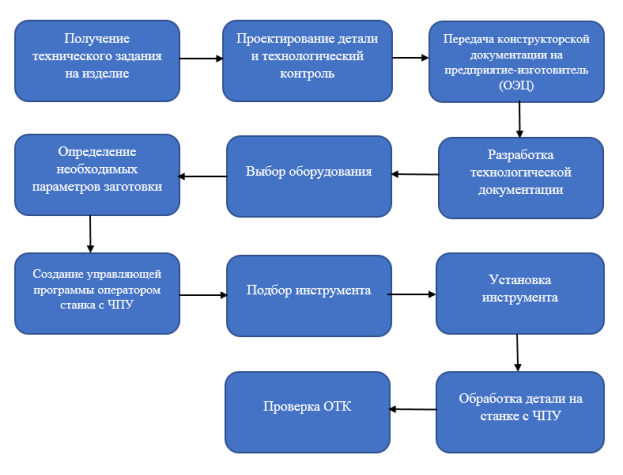 Получение технического задания на изделие

Проектирование детали и технологический контроль

Передача конструкторской документации на предприятие-изготовитель (ОЭЦ)

Разработка технологической документации

Выбор оборудования

Определение необходимых параметров заготовки

Создание управляющей программы оператором станка с ЧПУ

Подбор инструмента

Установка инструмента

Обработка детали на станке с ЧПУ

Проверка ОТК